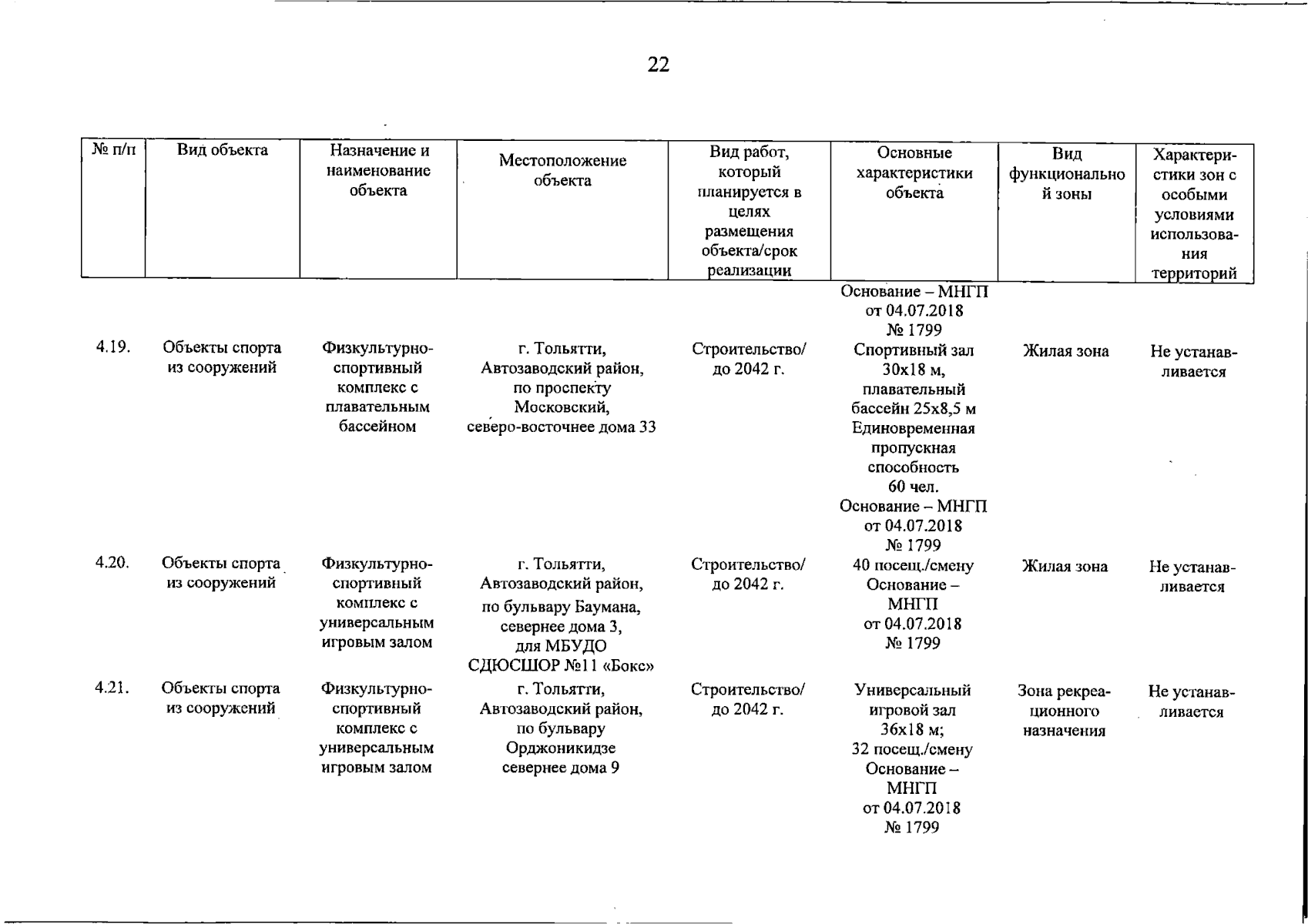 22

| № п/п | Вид объекта | Назначение и наименование объекта | Местоположение объекта | Вид работ, который планируется в целях размещения объекта/срок реализации | Основные характеристики объекта | Вид функциональной зоны | Характеристики зон с особыми условиями использования территорий |
|---|---|---|---|---|---|---|---|
| | | | | | Основание – МНГП от 04.07.2018 № 1799 | | |
| 4.19. | Объекты спорта из сооружений | Физкультурно-спортивный комплекс с плавательным бассейном | г. Тольятти, Автозаводский район, по проспекту Московский, северо-восточнее дома 33 | Строительство/ до 2042 г. | Спортивный зал 30х18 м, плавательный бассейн 25х8,5 м Единовременная пропускная способность 60 чел. Основание – МНГП от 04.07.2018 № 1799 | Жилая зона | Не устанавливается |
| 4.20. | Объекты спорта из сооружений | Физкультурно-спортивный комплекс с универсальным игровым залом | г. Тольятти, Автозаводский район, по бульвару Баумана, севернее дома 3, для МБУДО СДЮСШОР №11 «Бокс» | Строительство/ до 2042 г. | 40 посещ./смену Основание – МНГП от 04.07.2018 № 1799 | Жилая зона | Не устанавливается |
| 4.21. | Объекты спорта из сооружений | Физкультурно-спортивный комплекс с универсальным игровым залом | г. Тольятти, Автозаводский район, по бульвару Орджоникидзе севернее дома 9 | Строительство/ до 2042 г. | Универсальный игровой зал 36х18 м; 32 посещ./смену Основание – МНГП от 04.07.2018 № 1799 | Зона рекреационного назначения | Не устанавливается |